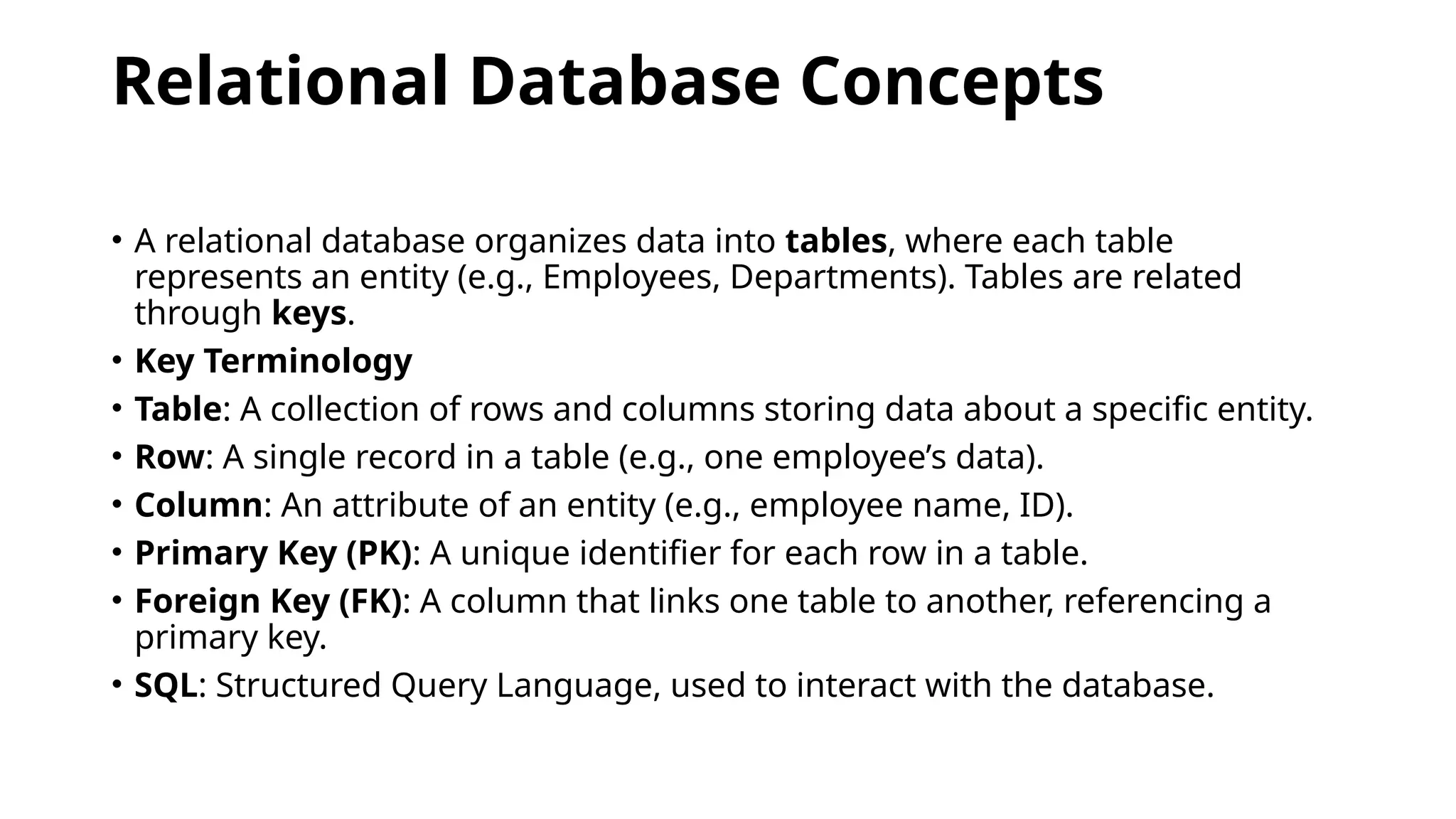 Relational Database Concepts

• A relational database organizes data into tables, where each table represents an entity (e.g., Employees, Departments). Tables are related through keys.
• Key Terminology
• Table: A collection of rows and columns storing data about a specific entity.
• Row: A single record in a table (e.g., one employee's data).
• Column: An attribute of an entity (e.g., employee name, ID).
• Primary Key (PK): A unique identifier for each row in a table.
• Foreign Key (FK): A column that links one table to another, referencing a primary key.
• SQL: Structured Query Language, used to interact with the database.